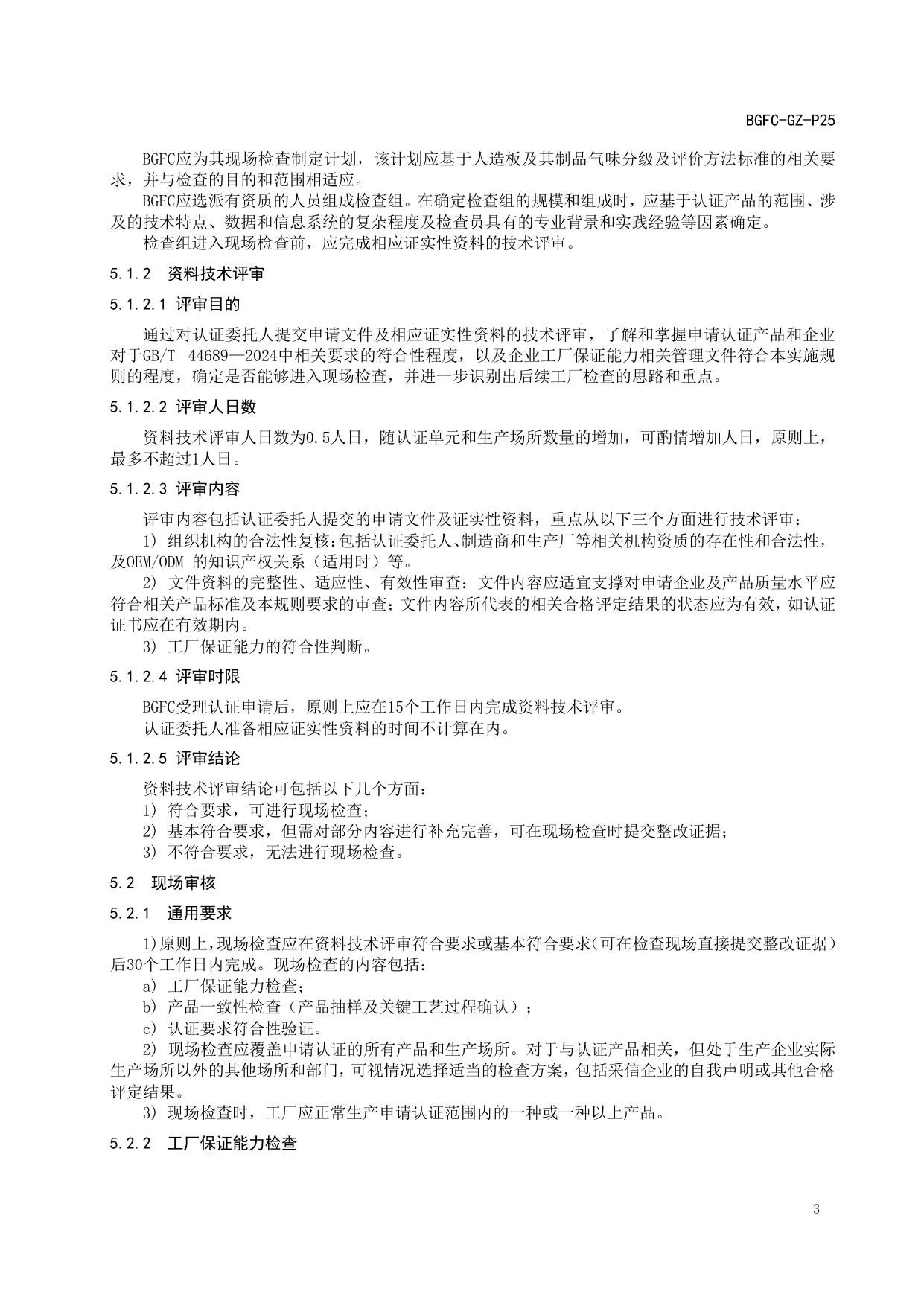 BGFC-GZ-P25

BGFC应为其现场检查制定计划，该计划应基于人造板及其制品气味分级及评价方法标准的相关要求，并与检查的目的和范围相适应。

BGFC应选派有资质的人员组成检查组。在确定检查组的规模和组成时，应基于认证产品的范围、涉及的技术特点、数据和信息系统的复杂程度及检查员具有的专业背景和实践经验等因素确定。

检查组进入现场检查前，应完成相应证实性资料的技术评审。

5.1.2 资料技术评审

5.1.2.1 评审目的

通过对认证委托人提交申请文件及相应证实性资料的技术评审，了解和掌握申请认证产品和企业对于GB/T 44689—2024中相关要求的符合性程度，以及企业工厂保证能力相关管理文件符合本实施规则的程度，确定是否能够进入现场检查，并进一步识别出后续工厂检查的思路和重点。

5.1.2.2 评审人日数

资料技术评审人日数为0.5人日，随认证单元和生产场所数量的增加，可酌情增加人日，原则上，最多不超过1人日。

5.1.2.3 评审内容

评审内容包括认证委托人提交的申请文件及证实性资料，重点从以下三个方面进行技术评审：

1) 组织机构的合法性复核：包括认证委托人、制造商和生产厂等相关机构资质的存在性和合法性，及OEM/ODM的知识产权关系（适用时）等。

2) 文件资料的完整性、适应性、有效性审查：文件内容应适宜支撑对申请企业及产品质量水平应符合相关产品标准及本规则要求的审查；文件内容所代表的相关合格评定结果的状态应为有效，如认证证书应在有效期内。

3) 工厂保证能力的符合性判断。

5.1.2.4 评审时限

BGFC受理认证申请后，原则上应在15个工作日内完成资料技术评审。

认证委托人准备相应证实性资料的时间不计算在内。

5.1.2.5 评审结论

资料技术评审结论可包括以下几个方面：

1) 符合要求，可进行现场检查；

2) 基本符合要求，但需对部分内容进行补充完善，可在现场检查时提交整改证据；

3) 不符合要求，无法进行现场检查。

5.2 现场审核

5.2.1 通用要求

1)原则上，现场检查应在资料技术评审符合要求或基本符合要求（可在检查现场直接提交整改证据）后30个工作日内完成。现场检查的内容包括：

a) 工厂保证能力检查；

b) 产品一致性检查（产品抽样及关键工艺过程确认）；

c) 认证要求符合性验证。

2) 现场检查应覆盖申请认证的所有产品和生产场所。对于与认证产品相关，但处于生产企业实际生产场所以外的其他场所和部门，可视情况选择适当的检查方案，包括采信企业的自我声明或其他合格评定结果。

3) 现场检查时，工厂应正常生产申请认证范围内的一种或一种以上产品。

5.2.2 工厂保证能力检查

3